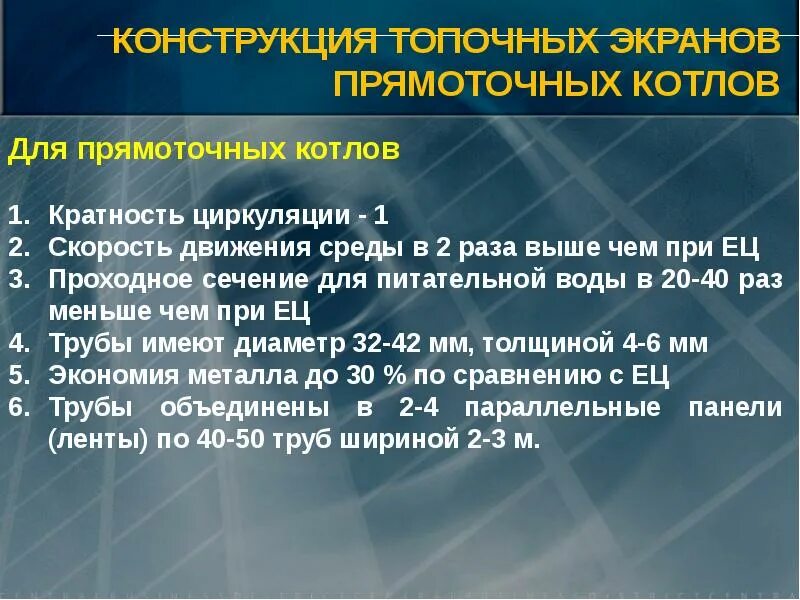 КОНСТРУКЦИЯ ТОПОЧНЫХ ЭКРАНОВ
ПРЯМОТОЧНЫХ КОТЛОВ

Для прямоточных котлов

1. Кратность циркуляции - 1
2. Скорость движения среды в 2 раза выше чем при ЕЦ
3. Проходное сечение для питательной воды в 20-40 раз меньше чем при ЕЦ
4. Трубы имеют диаметр 32-42 мм, толщиной 4-6 мм
5. Экономия металла до 30 % по сравнению с ЕЦ
6. Трубы объединены в 2-4 параллельные панели (ленты) по 40-50 труб шириной 2-3 м.